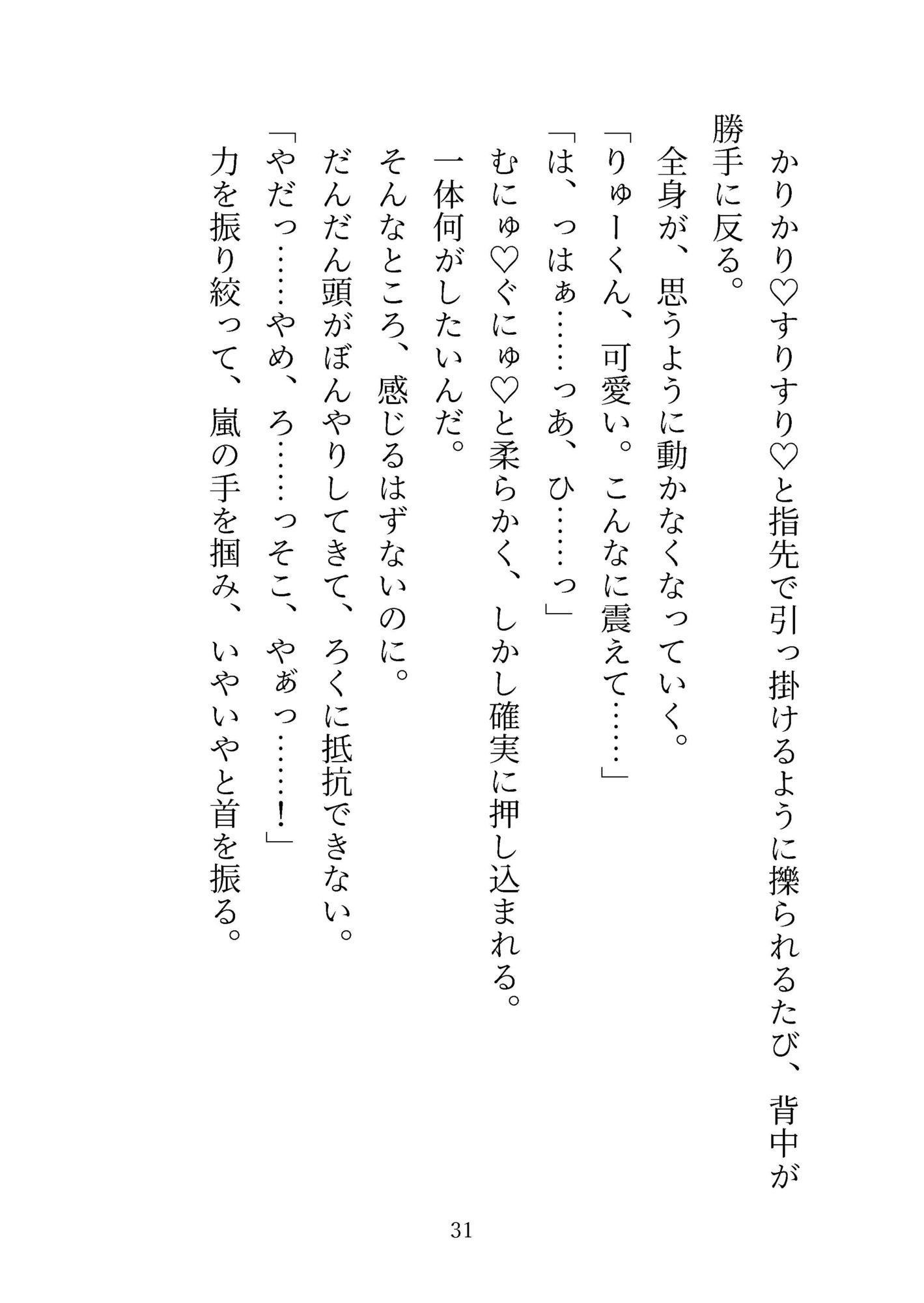 かりかり♡すりすり♡と指先で引っ掛けるように擽られるたび、背中が勝手に反る。

全身が、思うように動かなくなっていく。

「りゅーくん、可愛い。こんなに震えて……」

「は、っはぁ……っあ、ひ……っ」

むにゅ♡ぐにゅ♡と柔らかく、しかし確実に押し込まれる。

一体何がしたいんだ。

そんなところ、感じるはずないのに。

だんだん頭がぼんやりしてきて、ろくに抵抗できない。

「やだっ……やめ、ろ……っそこ、やぁっ……！」

力を振り絞って、嵐の手を掴み、いやいやと首を振る。

31